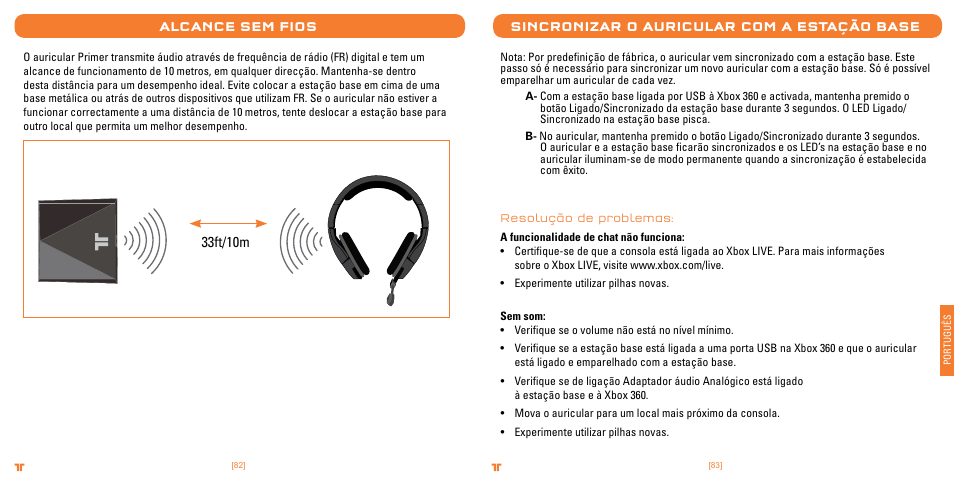 ALCANCE SEM FIOS

O auricular Primer transmite áudio através de frequência de rádio (FR) digital e tem um alcance de funcionamento de 10 metros, em qualquer direcção. Mantenha-se dentro desta distância para um desempenho ideal. Evite colocar a estação base em cima de uma base metálica ou atrás de outros dispositivos que utilizam FR. Se o auricular não estiver a funcionar correctamente a uma distância de 10 metros, tente deslocar a estação base para outro local que permita um melhor desempenho.

33ft/10m

[82]

SINCRONIZAR O AURICULAR COM A ESTAÇÃO BASE

Nota: Por predefinição de fábrica, o auricular vem sincronizado com a estação base. Este passo só é necessário para sincronizar um novo auricular com a estação base. Só é possível emparelhar um auricular de cada vez.

A- Com a estação base ligada por USB à Xbox 360 e activada, mantenha premido o botão Ligado/Sincronizado da estação base durante 3 segundos. O LED Ligado/Sincronizado na estação base pisca.

B- No auricular, mantenha premido o botão Ligado/Sincronizado durante 3 segundos. O auricular e a estação base ficarão sincronizados e os LED's na estação base e no auricular iluminam-se de modo permanente quando a sincronização é estabelecida com êxito.

Resolução de problemas:

A funcionalidade de chat não funciona:
• Certifique-se de que a consola está ligada ao Xbox LIVE. Para mais informações sobre o Xbox LIVE, visite www.xbox.com/live.
• Experimente utilizar pilhas novas.

Sem som:
• Verifique se o volume não está no nível mínimo.
• Verifique se a estação base está ligada a uma porta USB na Xbox 360 e que o auricular está ligado e emparelhado com a estação base.
• Verifique se de ligação Adaptador áudio Analógico está ligado à estação base e à Xbox 360.
• Mova o auricular para um local mais próximo da consola.
• Experimente utilizar pilhas novas.

PORTUGUÊS

[83]